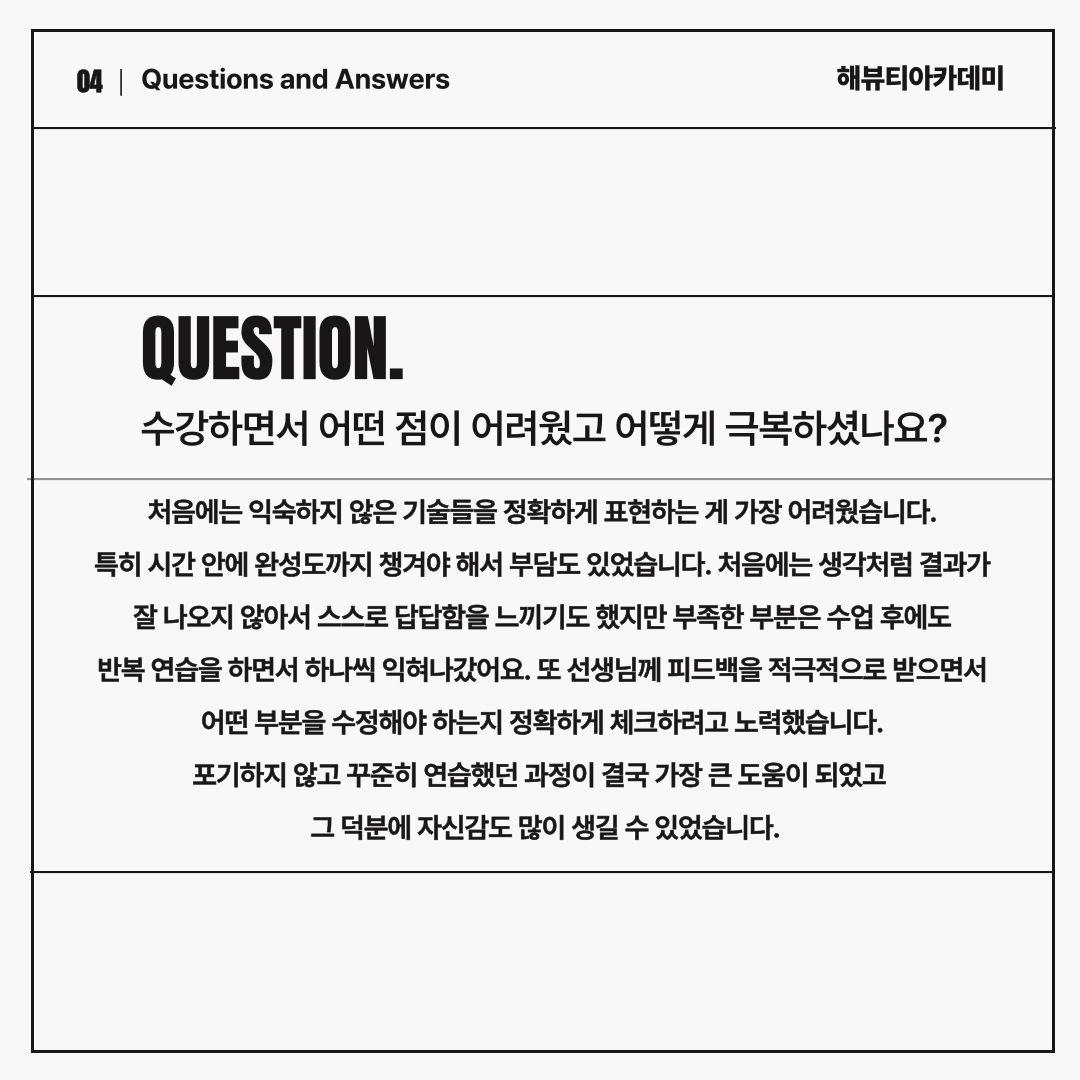 04 | Questions and Answers

해뷰티아카데미

QUESTION.

수강하면서 어떤 점이 어려웠고 어떻게 극복하셨나요?

처음에는 익숙하지 않은 기술들을 정확하게 표현하는 게 가장 어려웠습니다. 특히 시간 안에 완성도까지 챙겨야 해서 부담도 있었습니다. 처음에는 생각처럼 결과가 잘 나오지 않아서 스스로 답답함을 느끼기도 했지만 부족한 부분은 수업 후에도 반복 연습을 하면서 하나씩 익혀나갔어요. 또 선생님께 피드백을 적극적으로 받으면서 어떤 부분을 수정해야 하는지 정확하게 체크하려고 노력했습니다. 포기하지 않고 꾸준히 연습했던 과정이 결국 가장 큰 도움이 되었고 그 덕분에 자신감도 많이 생길 수 있었습니다.